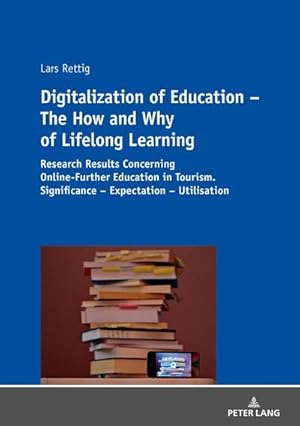 Lars Rettig

Digitalization of Education – The How and Why of Lifelong Learning

Research Results Concerning Online-Further Education in Tourism. Significance – Expectation – Utilisation

PETER LANG